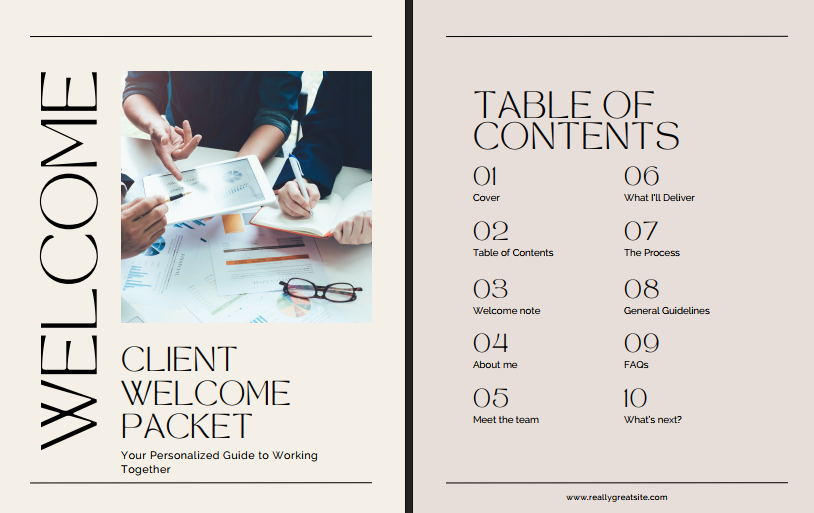 WELCOME

CLIENT
WELCOME
PACKET

Your Personalized Guide to Working Together

TABLE OF
CONTENTS

01
Cover

02
Table of Contents

03
Welcome note

04
About me

05
Meet the team

06
What I'll Deliver

07
The Process

08
General Guidelines

09
FAQs

10
What's next?

www.reallygreatsite.com